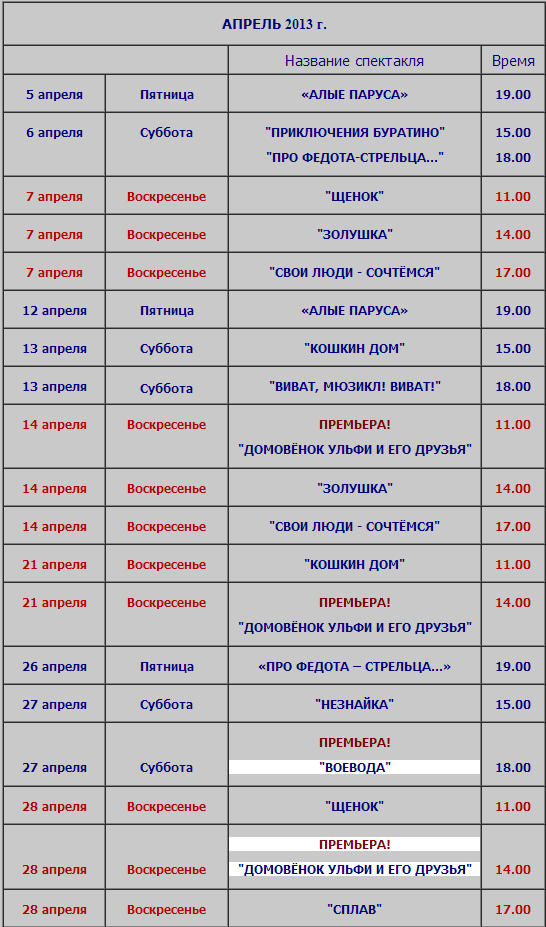 АПРЕЛЬ 2013 г.

| | | Название спектакля | Время |
|---|---|---|---|
| 5 апреля | Пятница | «АЛЫЕ ПАРУСА» | 19.00 |
| 6 апреля | Суббота | "ПРИКЛЮЧЕНИЯ БУРАТИНО" "ПРО ФЕДОТА-СТРЕЛЬЦА..." | 15.00 18.00 |
| 7 апреля | Воскресенье | "ЩЕНОК" | 11.00 |
| 7 апреля | Воскресенье | "ЗОЛУШКА" | 14.00 |
| 7 апреля | Воскресенье | "СВОИ ЛЮДИ - СОЧТЁМСЯ" | 17.00 |
| 12 апреля | Пятница | «АЛЫЕ ПАРУСА» | 19.00 |
| 13 апреля | Суббота | "КОШКИН ДОМ" | 15.00 |
| 13 апреля | Суббота | "ВИВАТ, МЮЗИКЛ! ВИВАТ!" | 18.00 |
| 14 апреля | Воскресенье | ПРЕМЬЕРА! "ДОМОВЁНОК УЛЬФИ И ЕГО ДРУЗЬЯ" | 11.00 |
| 14 апреля | Воскресенье | "ЗОЛУШКА" | 14.00 |
| 14 апреля | Воскресенье | "СВОИ ЛЮДИ - СОЧТЁМСЯ" | 17.00 |
| 21 апреля | Воскресенье | "КОШКИН ДОМ" | 11.00 |
| 21 апреля | Воскресенье | ПРЕМЬЕРА! "ДОМОВЁНОК УЛЬФИ И ЕГО ДРУЗЬЯ" | 14.00 |
| 26 апреля | Пятница | «ПРО ФЕДОТА – СТРЕЛЬЦА...» | 19.00 |
| 27 апреля | Суббота | "НЕЗНАЙКА" | 15.00 |
| 27 апреля | Суббота | ПРЕМЬЕРА! "ВОЕВОДА" | 18.00 |
| 28 апреля | Воскресенье | "ЩЕНОК" | 11.00 |
| 28 апреля | Воскресенье | ПРЕМЬЕРА! "ДОМОВЁНОК УЛЬФИ И ЕГО ДРУЗЬЯ" | 14.00 |
| 28 апреля | Воскресенье | "СПЛАВ" | 17.00 |